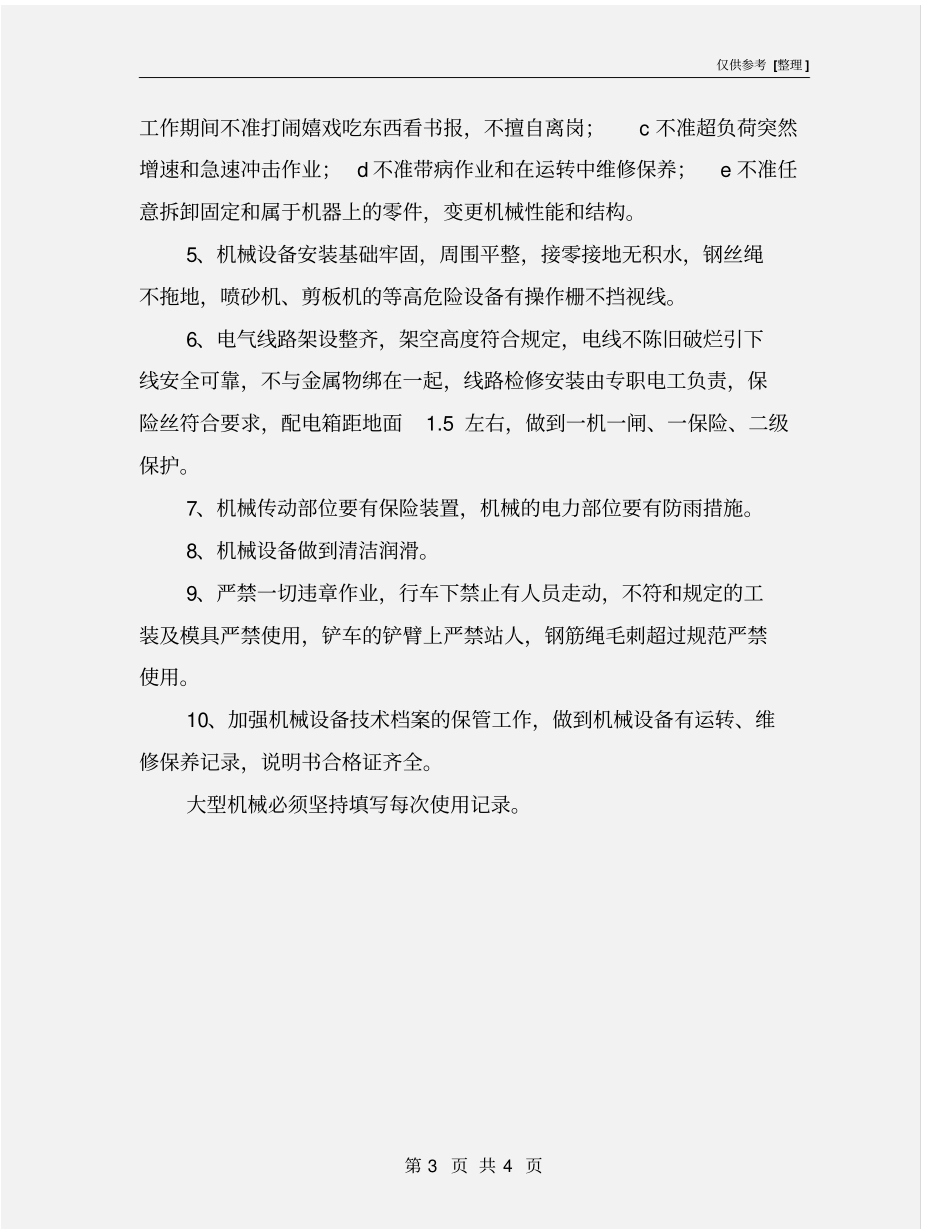 仅供参考 [整理]

工作期间不准打闹嬉戏吃东西看书报，不擅自离岗； c 不准超负荷突然增速和急速冲击作业； d 不准带病作业和在运转中维修保养； e 不准任意拆卸固定和属于机器上的零件，变更机械性能和结构。

5、机械设备安装基础牢固，周围平整，接零接地无积水，钢丝绳不拖地，喷砂机、剪板机的等高危险设备有操作栅不挡视线。

6、电气线路架设整齐，架空高度符合规定，电线不陈旧破烂引下线安全可靠，不与金属物绑在一起，线路检修安装由专职电工负责，保险丝符合要求，配电箱距地面 1.5 左右，做到一机一闸、一保险、二级保护。

7、机械传动部位要有保险装置，机械的电力部位要有防雨措施。

8、机械设备做到清洁润滑。

9、严禁一切违章作业，行车下禁止有人员走动，不符和规定的工装及模具严禁使用，铲车的铲臂上严禁站人，钢筋绳毛刺超过规范严禁使用。

10、加强机械设备技术档案的保管工作，做到机械设备有运转、维修保养记录，说明书合格证齐全。

大型机械必须坚持填写每次使用记录。

第 3 页 共 4 页